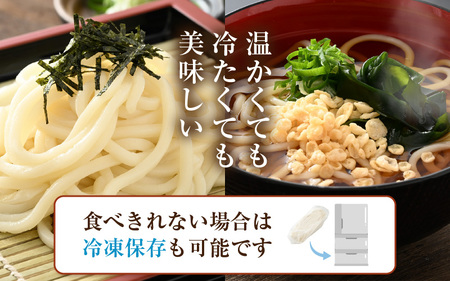 温かくても
冷たくても
美味しい

食べきれない場合は
冷凍保存も可能です